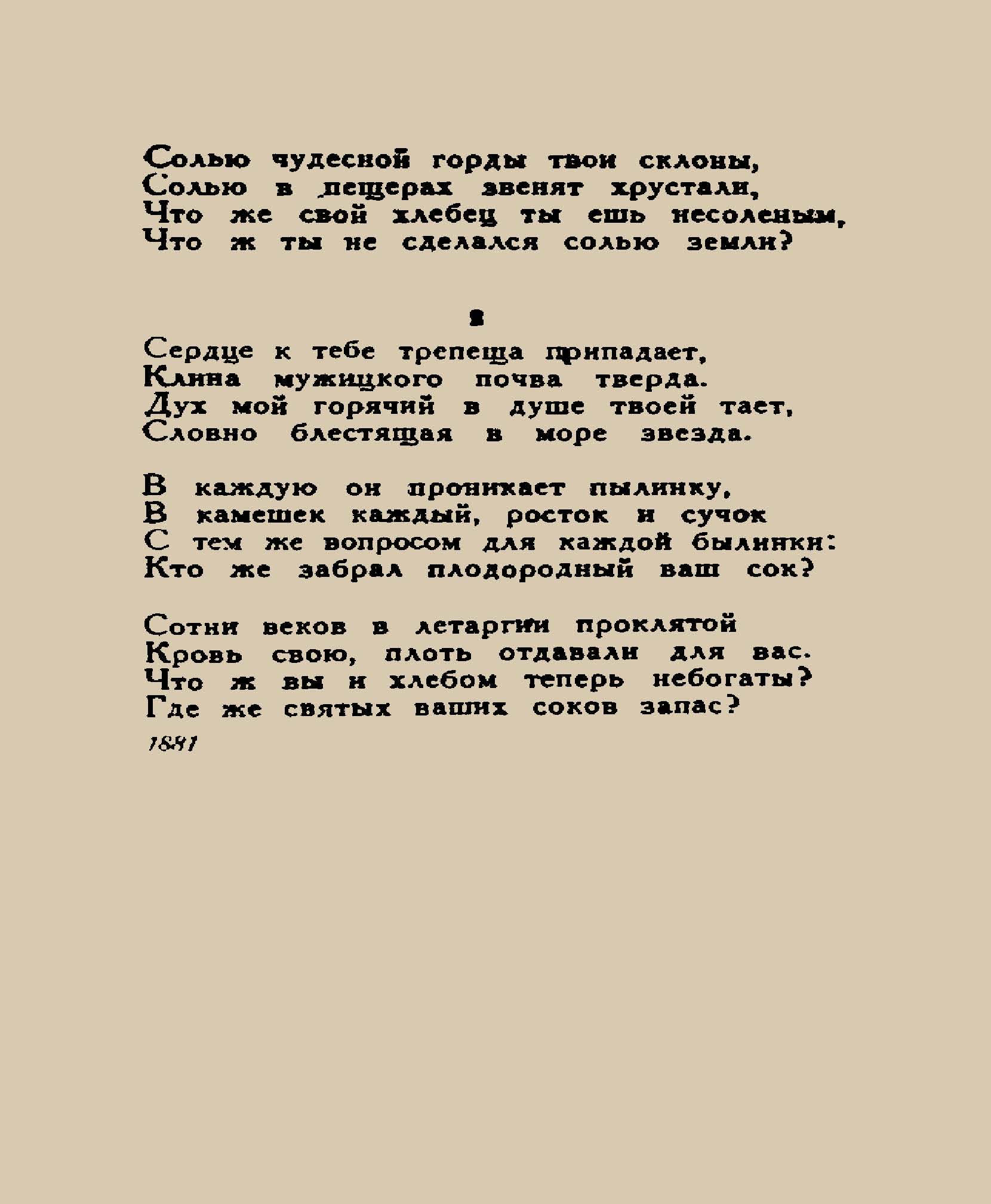 Солью чудесной горды твои склоны,
Солью в пещерах звенят хрустали,
Что же свой хлебец ты ешь несоленым,
Что ж ты не сделался солью земли?

2

Сердце к тебе трепеща припадает,
Клина мужицкого почва тверда.
Дух мой горячий в душе твоей тает,
Словно блестящая в море звезда.

В каждую он проникает пылинку,
В камешек каждый, росток и сучок
С тем же вопросом для каждой былинки:
Кто же забрал плодородный ваш сок?

Сотни веков в летаргии проклятой
Кровь свою, плоть отдавали для вас.
Что ж вы и хлебом теперь небогаты?
Где же святых ваших соков запас?

1881